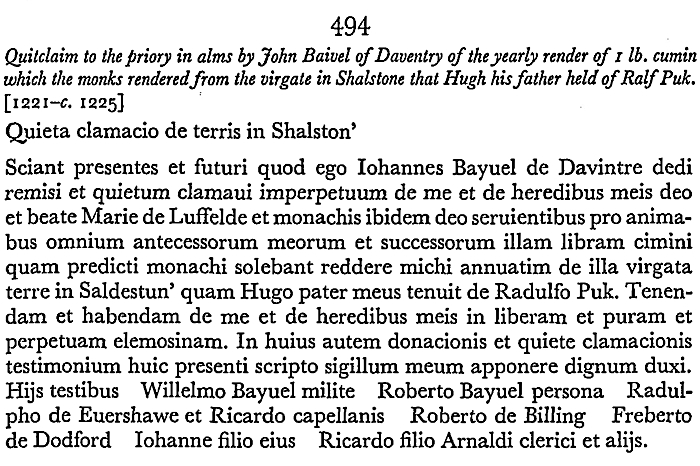 494

Quitclaim to the priory in alms by John Baivel of Daventry of the yearly render of 1 lb. cumin which the monks rendered from the virgate in Shalstone that Hugh his father held of Ralf Puk. [1221–c. 1225]

Quieta clamacio de terris in Shalston'

Sciant presentes et futuri quod ego Iohannes Bayuel de Davintre dedi remisi et quietum clamaui imperpetuum de me et de heredibus meis deo et beate Marie de Luffelde et monachis ibidem deo seruientibus pro animabus omnium antecessorum meorum et successorum illam libram cimini quam predicti monachi solebant reddere michi annuatim de illa virgata terre in Saldestun' quam Hugo pater meus tenuit de Radulfo Puk. Tenendam et habendam de me et de heredibus meis in liberam et puram et perpetuam elemosinam. In huius autem donacionis et quiete clamacionis testimonium huic presenti scripto sigillum meum apponere dignum duxi. Hijs testibus Willelmo Bayuel milite Roberto Bayuel persona Radulpho de Euershawe et Ricardo capellanis Roberto de Billing Freberto de Dodford Iohanne filio eius Ricardo filio Arnaldi clerici et alijs.